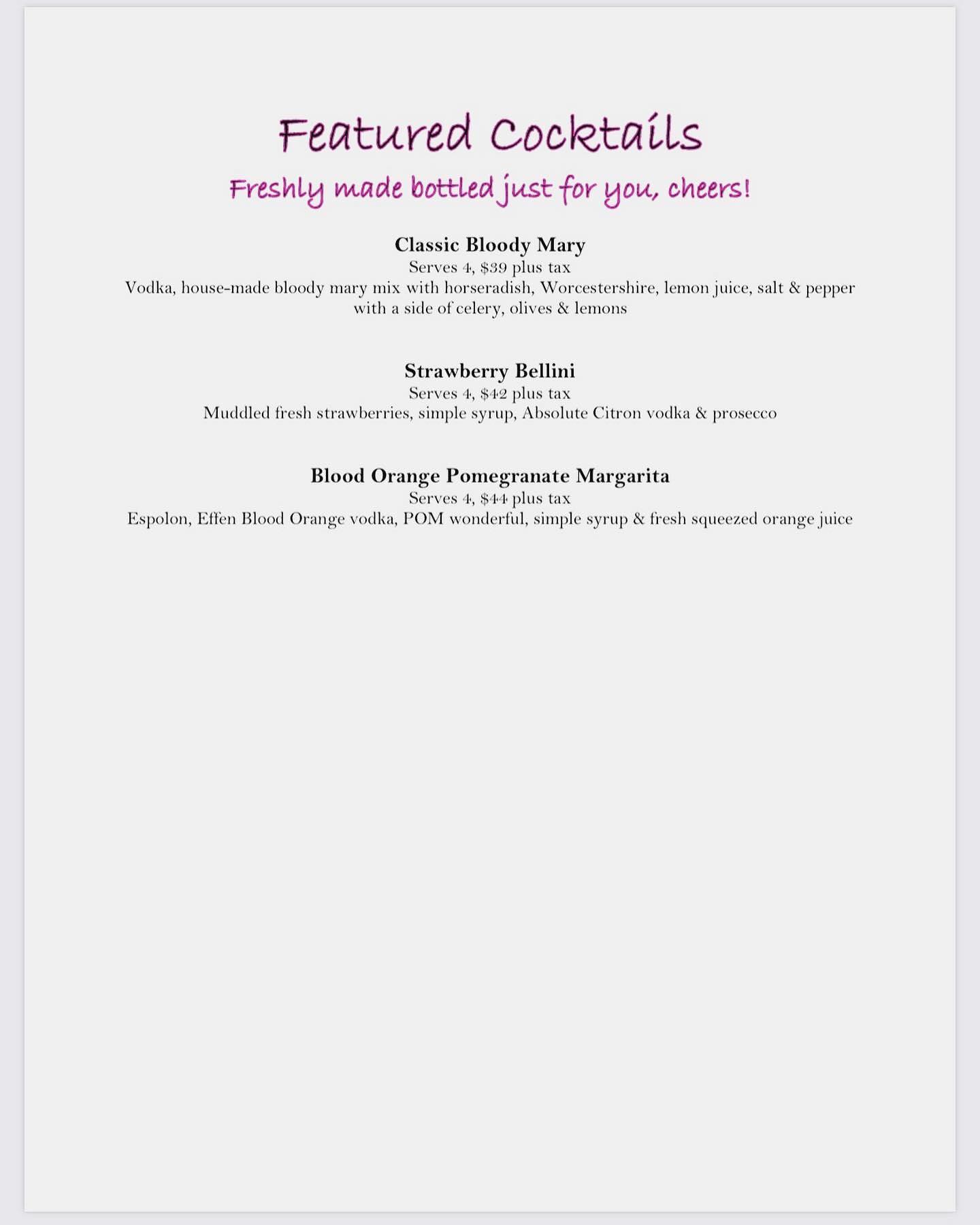 Featured Cocktails

Freshly made bottled just for you, cheers!

Classic Bloody Mary
Serves 4, $39 plus tax
Vodka, house-made bloody mary mix with horseradish, Worcestershire, lemon juice, salt & pepper with a side of celery, olives & lemons

Strawberry Bellini
Serves 4, $42 plus tax
Muddled fresh strawberries, simple syrup, Absolute Citron vodka & prosecco

Blood Orange Pomegranate Margarita
Serves 4, $44 plus tax
Espolon, Effen Blood Orange vodka, POM wonderful, simple syrup & fresh squeezed orange juice